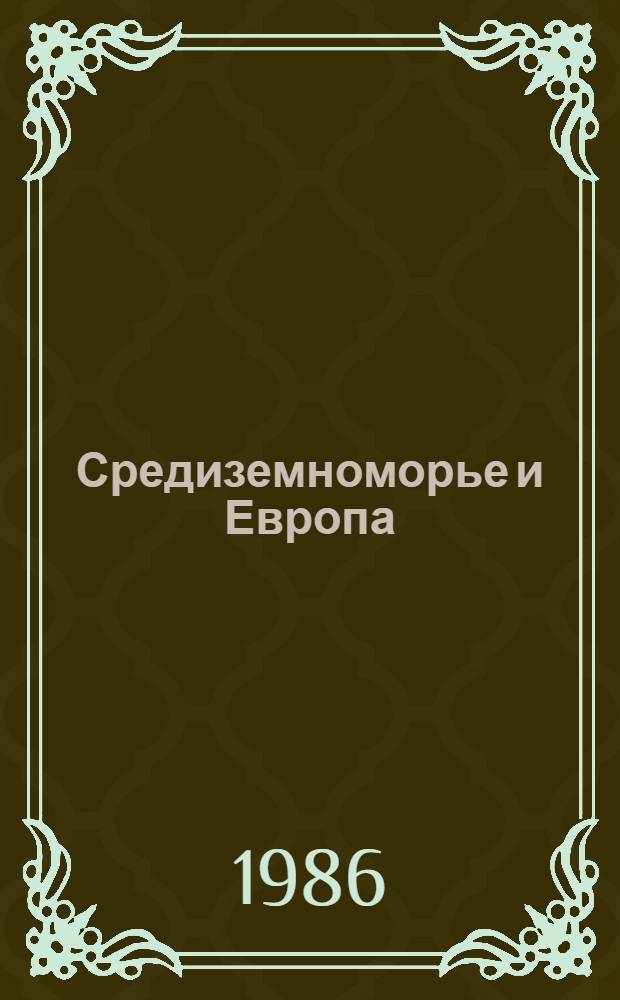 Средиземноморье и Европа

1986